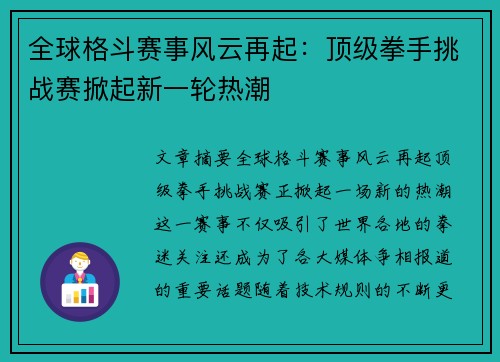 全球格斗赛事风云再起：顶级拳手挑战赛掀起新一轮热潮

文章摘要全球格斗赛事风云再起顶级拳手挑战赛正掀起一场新的热潮这一赛事不仅吸引了世界各地的拳迷关注还成为了各大媒体争相报道的重要话题随着技术规则的不断更